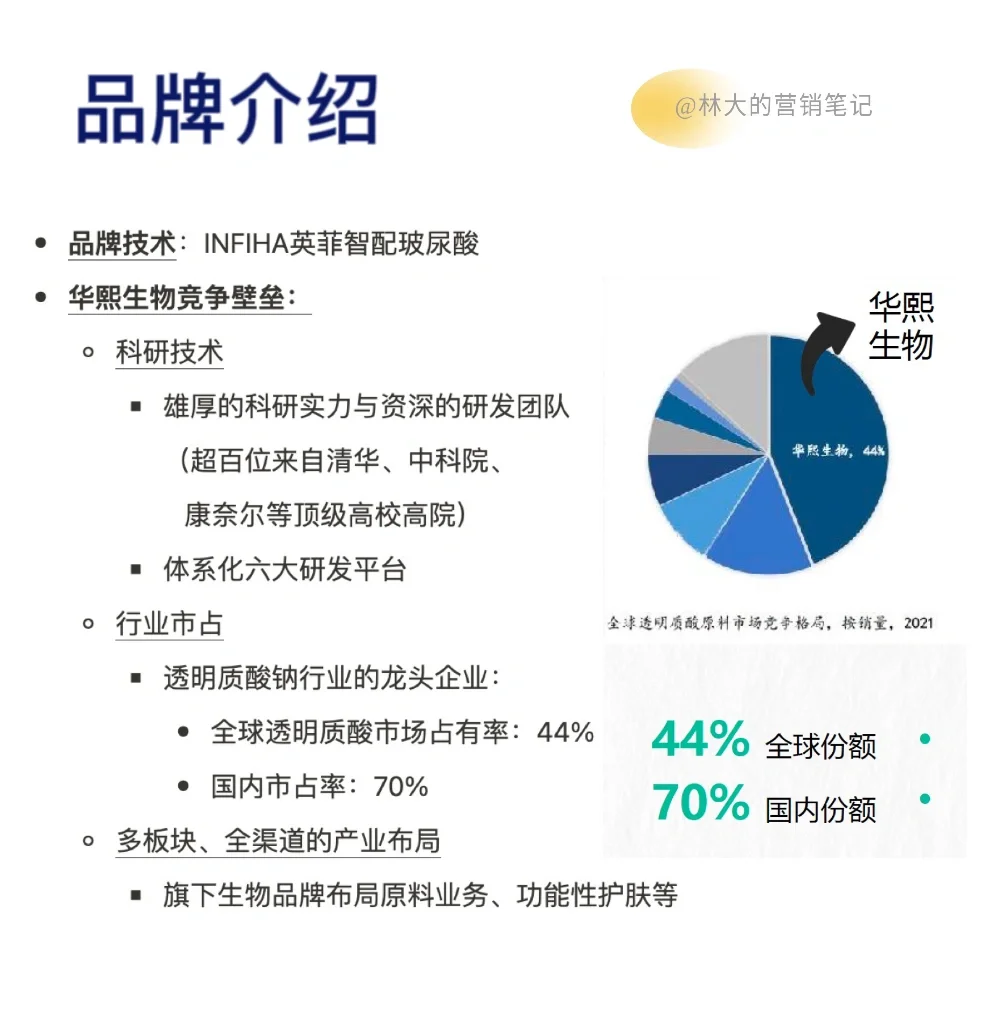 品牌介绍

@林大的营销笔记

- 品牌技术：INFIHA英菲智配玻尿酸
- 华熙生物竞争壁垒：
  - 科研技术
    - 雄厚的科研实力与资深的研发团队（超百位来自清华、中科院、康奈尔等顶级高校高院）
    - 体系化六大研发平台
  - 行业市占
    - 透明质酸钠行业的龙头企业：
      - 全球透明质酸市场占有率：44%
      - 国内市占率：70%
  - 多板块、全渠道的产业布局
    - 旗下生物品牌布局原料业务、功能性护肤等

华熙生物

华熙生物，44%

全球透明质酸原料市场竞争格局，按销量，2021

44% 全球份额
70% 国内份额